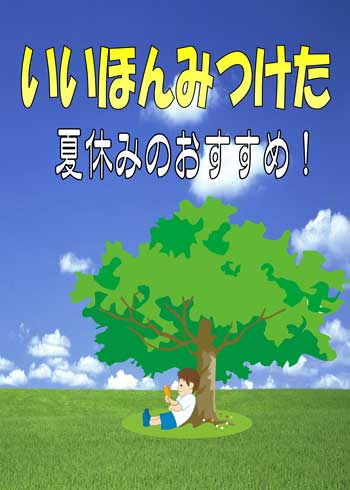 いいほんみつけた

夏休みのおすすめ！